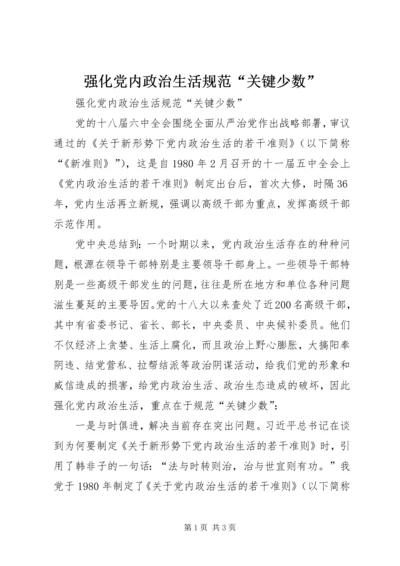 强化党内政治生活规范“关键少数”

强化党内政治生活规范“关键少数”

党的十八届六中全会围绕全面从严治党作出战略部署，审议通过的《关于新形势下党内政治生活的若干准则》（以下简称“《新准则》”），这是自1980年2月召开的十一届五中全会上《党内政治生活的若干准则》制定出台后，首次大修，时隔36年，党内生活再立新规，强调以高级干部为重点，发挥高级干部示范作用。

党中央总结到：一个时期以来，党内政治生活存在的种种问题，根源在领导干部特别是主要领导干部身上。一些领导干部特别是一些高级干部发生的问题，往往是所在地方和单位各种问题滋生蔓延的主要导因。党的十八大以来查处了近200名高级干部，其中有省委书记、省长、部长，中央委员、中央候补委员。他们不仅经济上贪婪、生活上腐化，而且政治上野心膨胀，大搞阳奉阴违、结党营私、拉帮结派等政治阴谋活动，给我们党的形象和威信造成的损害，给党内政治生活、政治生态造成的破坏，因此强化党内政治生活，重点在于规范“关键少数”：

一是与时俱进，解决当前存在突出问题。习近平总书记在谈到为何要制定《关于新形势下党内政治生活的若干准则》时，引用了韩非子的一句话：“法与时转则治，治与世宜则有功。”我党于1980年制定了《关于党内政治生活的若干准则》（以下简称

第1页 共3页